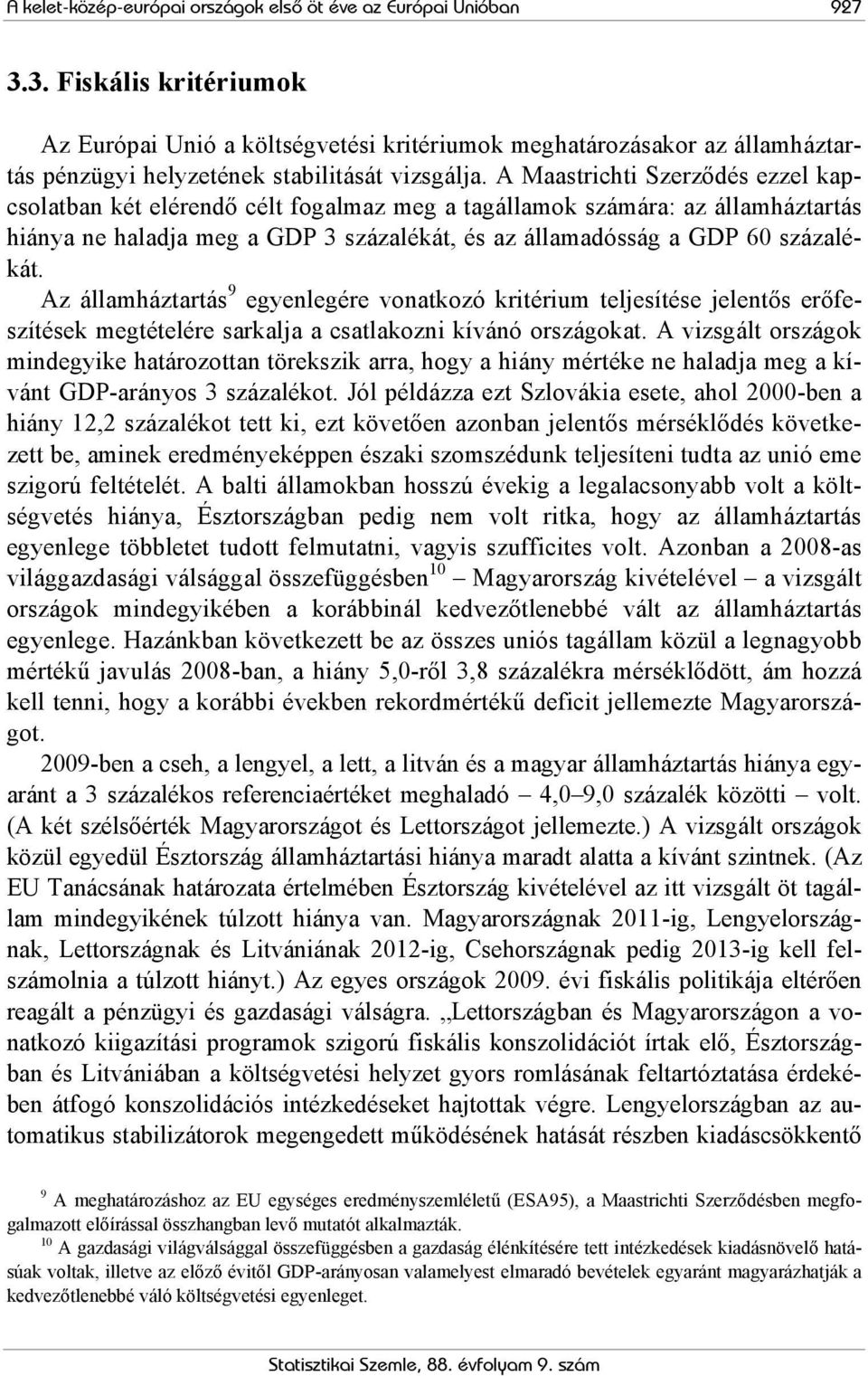 A kelet-közép-európai országok első öt éve az Európai Unióban 927

3.3. Fiskális kritériumok

Az Európai Unió a költségvetési kritériumok meghatározásakor az államháztartás pénzügyi helyzetének stabilitását vizsgálja. A Maastrichti Szerződés ezzel kapcsolatban két elérendő célt fogalmaz meg a tagállamok számára: az államháztartás hiánya ne haladja meg a GDP 3 százalékát, és az államadósság a GDP 60 százalékát.

Az államháztartás$^9$ egyenlegére vonatkozó kritérium teljesítése jelentős erőfeszítések megtételére sarkalja a csatlakozni kívánó országokat. A vizsgált országok mindegyike határozottan törekszik arra, hogy a hiány mértéke ne haladja meg a kívánt GDP-arányos 3 százalékot. Jól példázza ezt Szlovákia esete, ahol 2000-ben a hiány 12,2 százalékot tett ki, ezt követően azonban jelentős mérséklődés következett be, aminek eredményeképpen északi szomszédunk teljesíteni tudta az unió eme szigorú feltételét. A balti államokban hosszú évekig a legalacsonyabb volt a költségvetés hiánya, Észtországban pedig nem volt ritka, hogy az államháztartás egyenlege többletet tudott felmutatni, vagyis szufficites volt. Azonban a 2008-as világgazdasági válsággal összefüggésben$^{10}$ – Magyarország kivételével – a vizsgált országok mindegyikében a korábbinál kedvezőtlenebbé vált az államháztartás egyenlege. Hazánkban következett be az összes uniós tagállam közül a legnagyobb mértékű javulás 2008-ban, a hiány 5,0-ről 3,8 százalékra mérséklődött, ám hozzá kell tenni, hogy a korábbi években rekordmértékű deficit jellemezte Magyarországot.

2009-ben a cseh, a lengyel, a lett, a litván és a magyar államháztartás hiánya egyaránt a 3 százalékos referenciaértéket meghaladó – 4,0–9,0 százalék közötti – volt. (A két szélsőérték Magyarországot és Lettországot jellemezte.) A vizsgált országok közül egyedül Észtország államháztartási hiánya maradt alatta a kívánt szintnek. (Az EU Tanácsának határozata értelmében Észtország kivételével az itt vizsgált öt tagállam mindegyikének túlzott hiánya van. Magyarországnak 2011-ig, Lengyelországnak, Lettországnak és Litvániának 2012-ig, Csehországnak pedig 2013-ig kell felszámolnia a túlzott hiányt.) Az egyes országok 2009. évi fiskális politikája eltérően reagált a pénzügyi és gazdasági válságra. „Lettországban és Magyarországon a vonatkozó kiigazítási programok szigorú fiskális konszolidációt írtak elő, Észtországban és Litvániában a költségvetési helyzet gyors romlásának feltartóztatása érdekében átfogó konszolidációs intézkedéseket hajtottak végre. Lengyelországban az automatikus stabilizátorok megengedett működésének hatását részben kiadáscsökkentő

$^9$ A meghatározáshoz az EU egységes eredményszemléletű (ESA95), a Maastrichti Szerződésben megfogalmazott előírással összhangban levő mutatót alkalmazták.
$^{10}$ A gazdasági világválsággal összefüggésben a gazdaság élénkítésére tett intézkedések kiadásnövelő hatásúak voltak, illetve az előző évitől GDP-arányosan valamelyest elmaradó bevételek egyaránt magyarázhatják a kedvezőtlenebbé váló költségvetési egyenleget.

Statisztikai Szemle, 88. évfolyam 9. szám